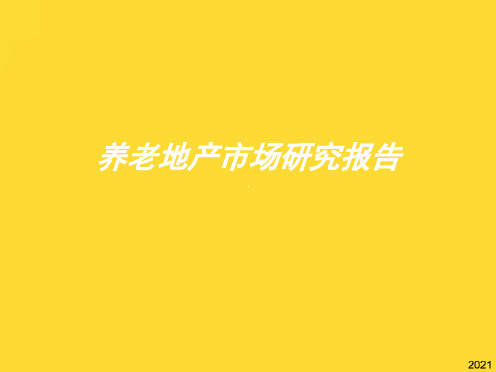 养老地产市场研究报告

2021